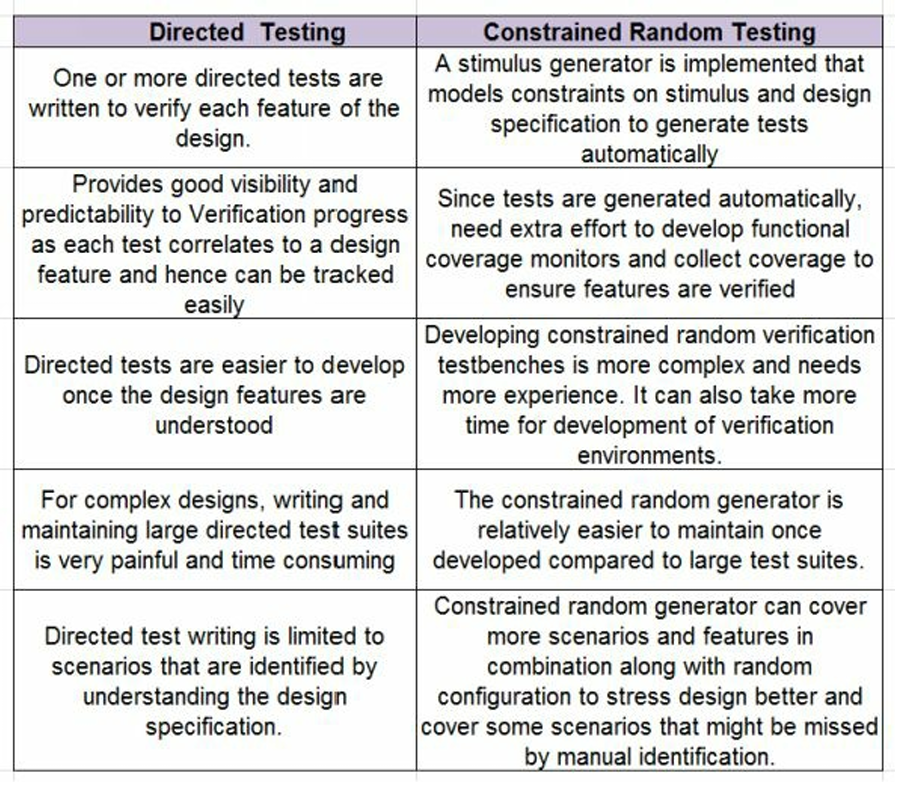 | Directed Testing | Constrained Random Testing |
|---|---|
| One or more directed tests are written to verify each feature of the design. | A stimulus generator is implemented that models constraints on stimulus and design specification to generate tests automatically |
| Provides good visibility and predictability to Verification progress as each test correlates to a design feature and hence can be tracked easily | Since tests are generated automatically, need extra effort to develop functional coverage monitors and collect coverage to ensure features are verified |
| Directed tests are easier to develop once the design features are understood | Developing constrained random verification testbenches is more complex and needs more experience. It can also take more time for development of verification environments. |
| For complex designs, writing and maintaining large directed test suites is very painful and time consuming | The constrained random generator is relatively easier to maintain once developed compared to large test suites. |
| Directed test writing is limited to scenarios that are identified by understanding the design specification. | Constrained random generator can cover more scenarios and features in combination along with random configuration to stress design better and cover some scenarios that might be missed by manual identification. |